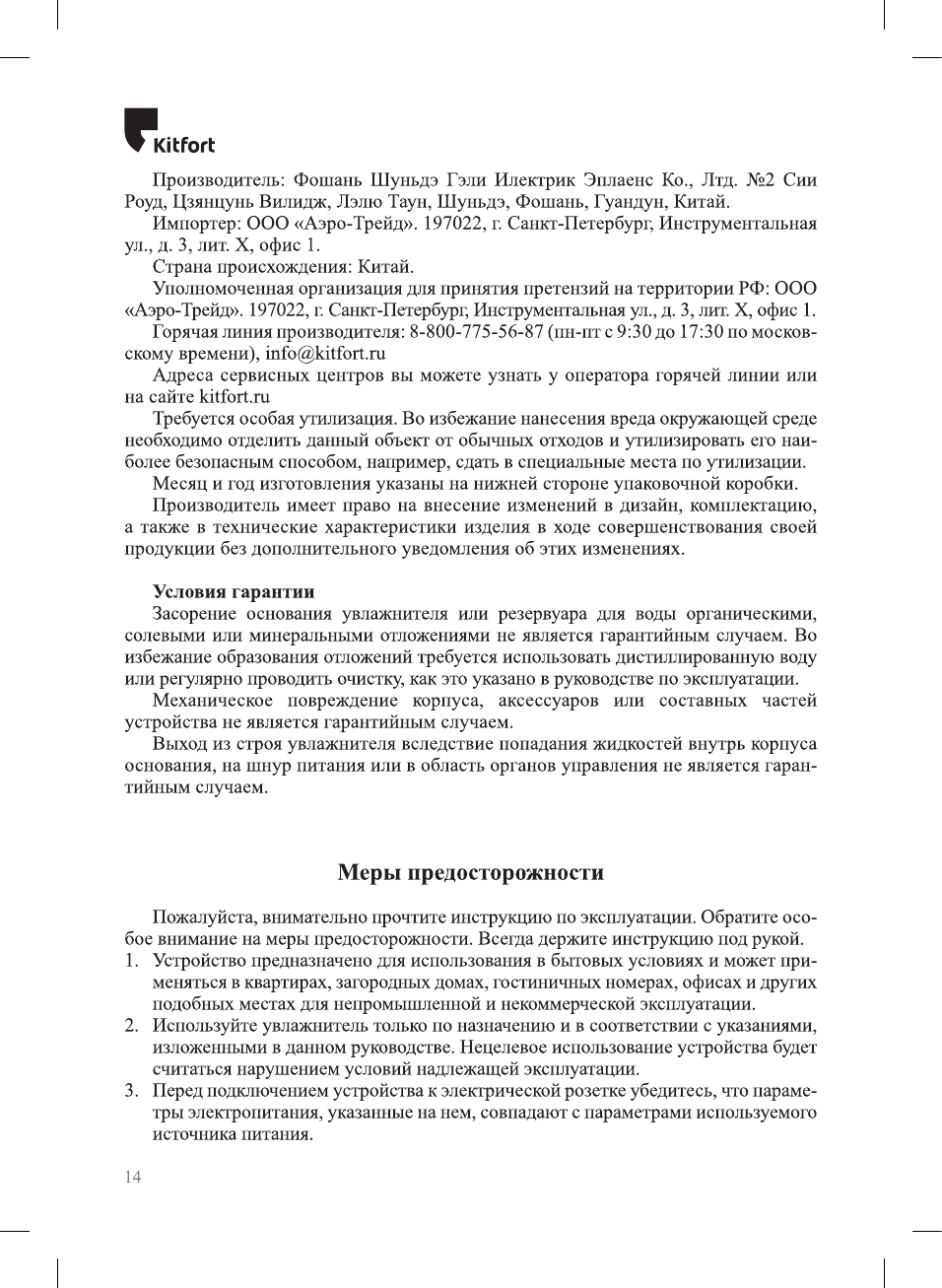 Kitfort

Производитель: Фошань Шуньдэ Гэли Илектрик Эплаенс Ко., Лтд. №2 Сии Роуд, Цзянцунь Вилидж, Лэлю Таун, Шуньдэ, Фошань, Гуандун, Китай.

Импортер: ООО «Аэро-Трейд». 197022, г. Санкт-Петербург, Инструментальная ул., д. 3, лит. Х, офис 1.

Страна происхождения: Китай.

Уполномоченная организация для принятия претензий на территории РФ: ООО «Аэро-Трейд». 197022, г. Санкт-Петербург, Инструментальная ул., д. 3, лит. Х, офис 1.

Горячая линия производителя: 8-800-775-56-87 (пн-пт с 9:30 до 17:30 по московскому времени), info@kitfort.ru

Адреса сервисных центров вы можете узнать у оператора горячей линии или на сайте kitfort.ru

Требуется особая утилизация. Во избежание нанесения вреда окружающей среде необходимо отделить данный объект от обычных отходов и утилизировать его наиболее безопасным способом, например, сдать в специальные места по утилизации.

Месяц и год изготовления указаны на нижней стороне упаковочной коробки.

Производитель имеет право на внесение изменений в дизайн, комплектацию, а также в технические характеристики изделия в ходе совершенствования своей продукции без дополнительного уведомления об этих изменениях.

Условия гарантии

Засорение основания увлажнителя или резервуара для воды органическими, солевыми или минеральными отложениями не является гарантийным случаем. Во избежание образования отложений требуется использовать дистиллированную воду или регулярно проводить очистку, как это указано в руководстве по эксплуатации.

Механическое повреждение корпуса, аксессуаров или составных частей устройства не является гарантийным случаем.

Выход из строя увлажнителя вследствие попадания жидкостей внутрь корпуса основания, на шнур питания или в область органов управления не является гарантийным случаем.

Меры предосторожности

Пожалуйста, внимательно прочтите инструкцию по эксплуатации. Обратите особое внимание на меры предосторожности. Всегда держите инструкцию под рукой.

1. Устройство предназначено для использования в бытовых условиях и может применяться в квартирах, загородных домах, гостиничных номерах, офисах и других подобных местах для непромышленной и некоммерческой эксплуатации.
2. Используйте увлажнитель только по назначению и в соответствии с указаниями, изложенными в данном руководстве. Нецелевое использование устройства будет считаться нарушением условий надлежащей эксплуатации.
3. Перед подключением устройства к электрической розетке убедитесь, что параметры электропитания, указанные на нем, совпадают с параметрами используемого источника питания.

14